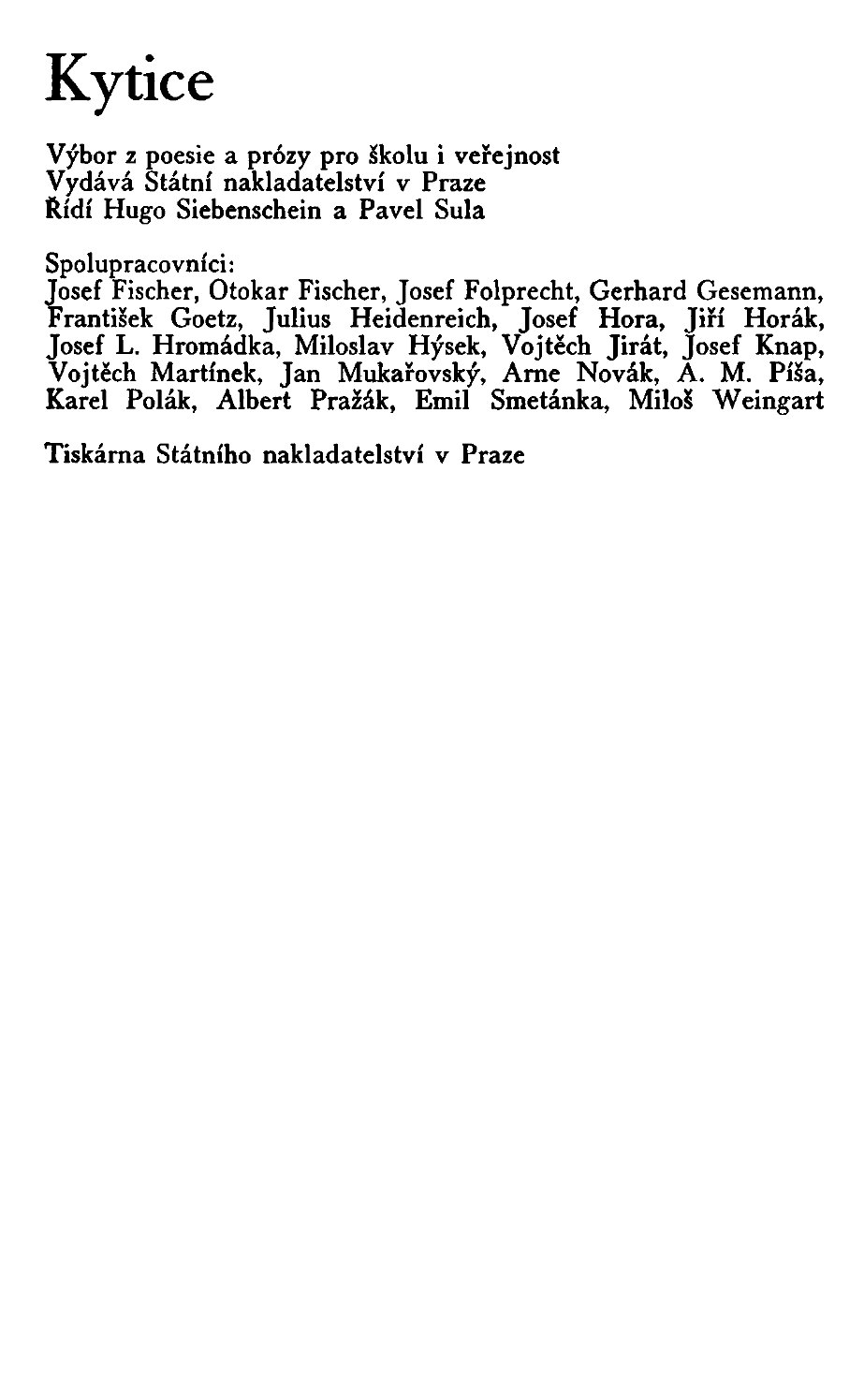 Kytice

Výbor z poesie a prózy pro školu i veřejnost
Vydává Státní nakladatelství v Praze
Řídí Hugo Siebenschein a Pavel Sula

Spolupracovníci:
Josef Fischer, Otokar Fischer, Josef Folprecht, Gerhard Gesemann, František Goetz, Julius Heidenreich, Josef Hora, Jiří Horák, Josef L. Hromádka, Miloslav Hýsek, Vojtěch Jirát, Josef Knap, Vojtěch Martínek, Jan Mukařovský, Arne Novák, A. M. Píša, Karel Polák, Albert Pražák, Emil Smetánka, Miloš Weingart

Tiskárna Státního nakladatelství v Praze